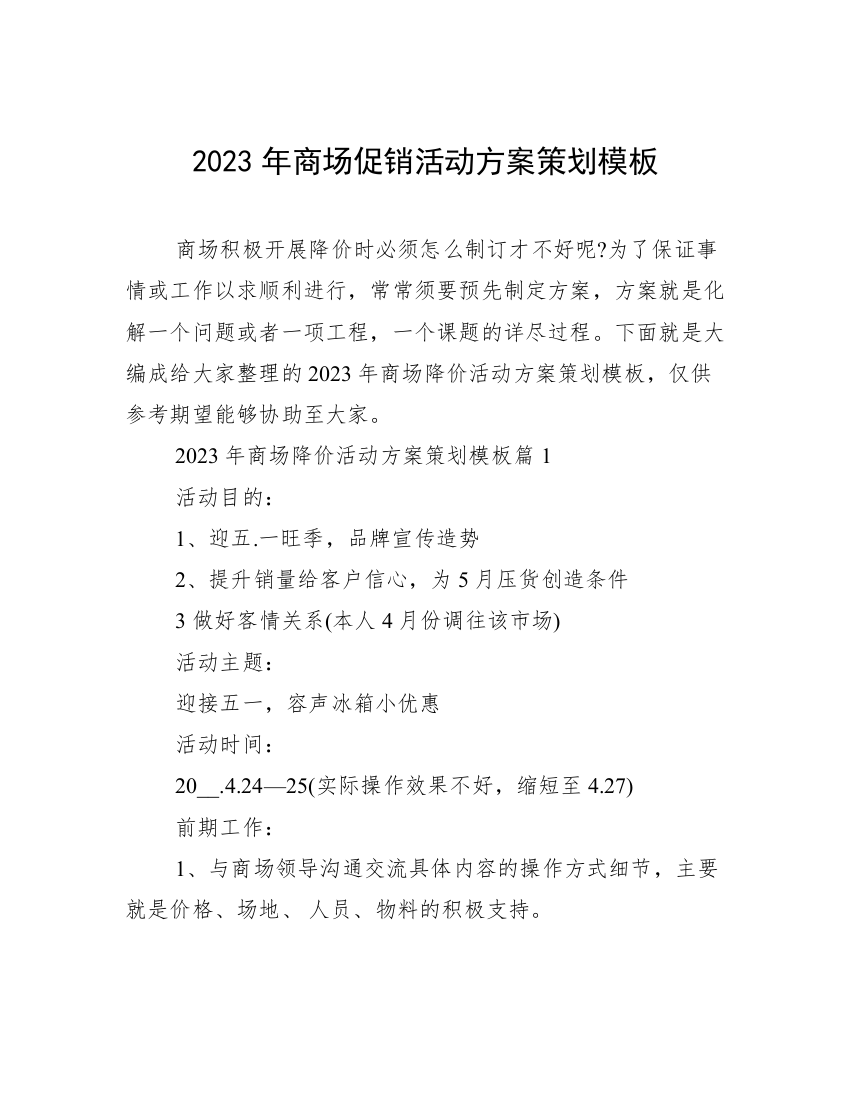 2023 年商场促销活动方案策划模板

商场积极开展降价时必须怎么制订才不好呢?为了保证事情或工作以求顺利进行，常常须要预先制定方案，方案就是化解一个问题或者一项工程，一个课题的详尽过程。下面就是大编成给大家整理的2023 年商场降价活动方案策划模板，仅供参考期望能够协助至大家。

2023 年商场降价活动方案策划模板篇 1

活动目的：

1、迎五.一旺季，品牌宣传造势

2、提升销量给客户信心，为 5 月压货创造条件

3 做好客情关系(本人 4 月份调往该市场)

活动主题：

迎接五一，容声冰箱小优惠

活动时间：

20__.4.24—25(实际操作效果不好，缩短至 4.27)

前期工作：

1、与商场领导沟通交流具体内容的操作方式细节，主要就是价格、场地、 人员、物料的积极支持。